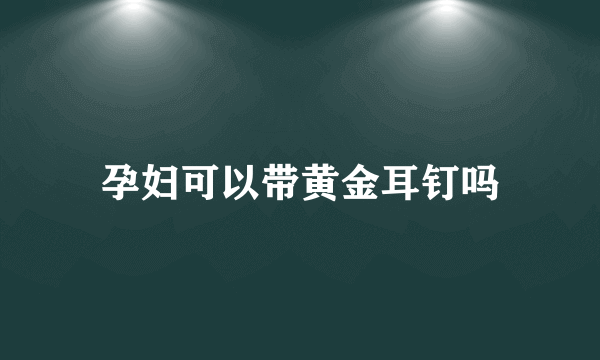 孕妇可以带黄金耳钉吗